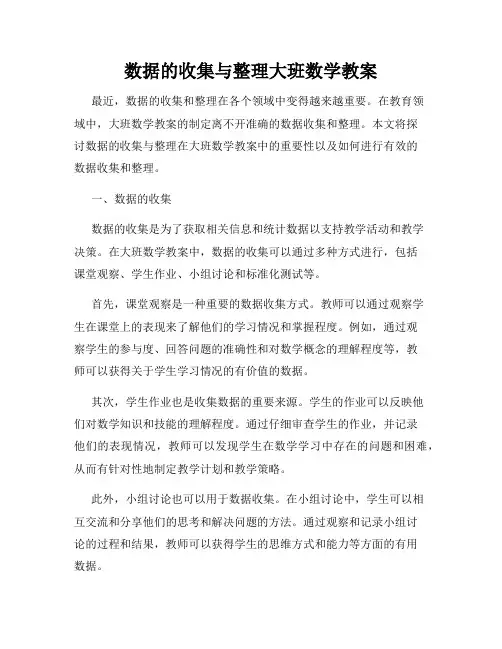 数据的收集与整理大班数学教案

最近，数据的收集和整理在各个领域中变得越来越重要。在教育领域中，大班数学教案的制定离不开准确的数据收集和整理。本文将探讨数据的收集与整理在大班数学教案中的重要性以及如何进行有效的数据收集和整理。

一、数据的收集

数据的收集是为了获取相关信息和统计数据以支持教学活动和教学决策。在大班数学教案中，数据的收集可以通过多种方式进行，包括课堂观察、学生作业、小组讨论和标准化测试等。

首先，课堂观察是一种重要的数据收集方式。教师可以通过观察学生在课堂上的表现来了解他们的学习情况和掌握程度。例如，通过观察学生的参与度、回答问题的准确性和对数学概念的理解程度等，教师可以获得关于学生学习情况的有价值的数据。

其次，学生作业也是收集数据的重要来源。学生的作业可以反映他们对数学知识和技能的理解程度。通过仔细审查学生的作业，并记录他们的表现情况，教师可以发现学生在数学学习中存在的问题和困难，从而有针对性地制定教学计划和教学策略。

此外，小组讨论也可以用于数据收集。在小组讨论中，学生可以相互交流和分享他们的思考和解决问题的方法。通过观察和记录小组讨论的过程和结果，教师可以获得学生的思维方式和能力等方面的有用数据。